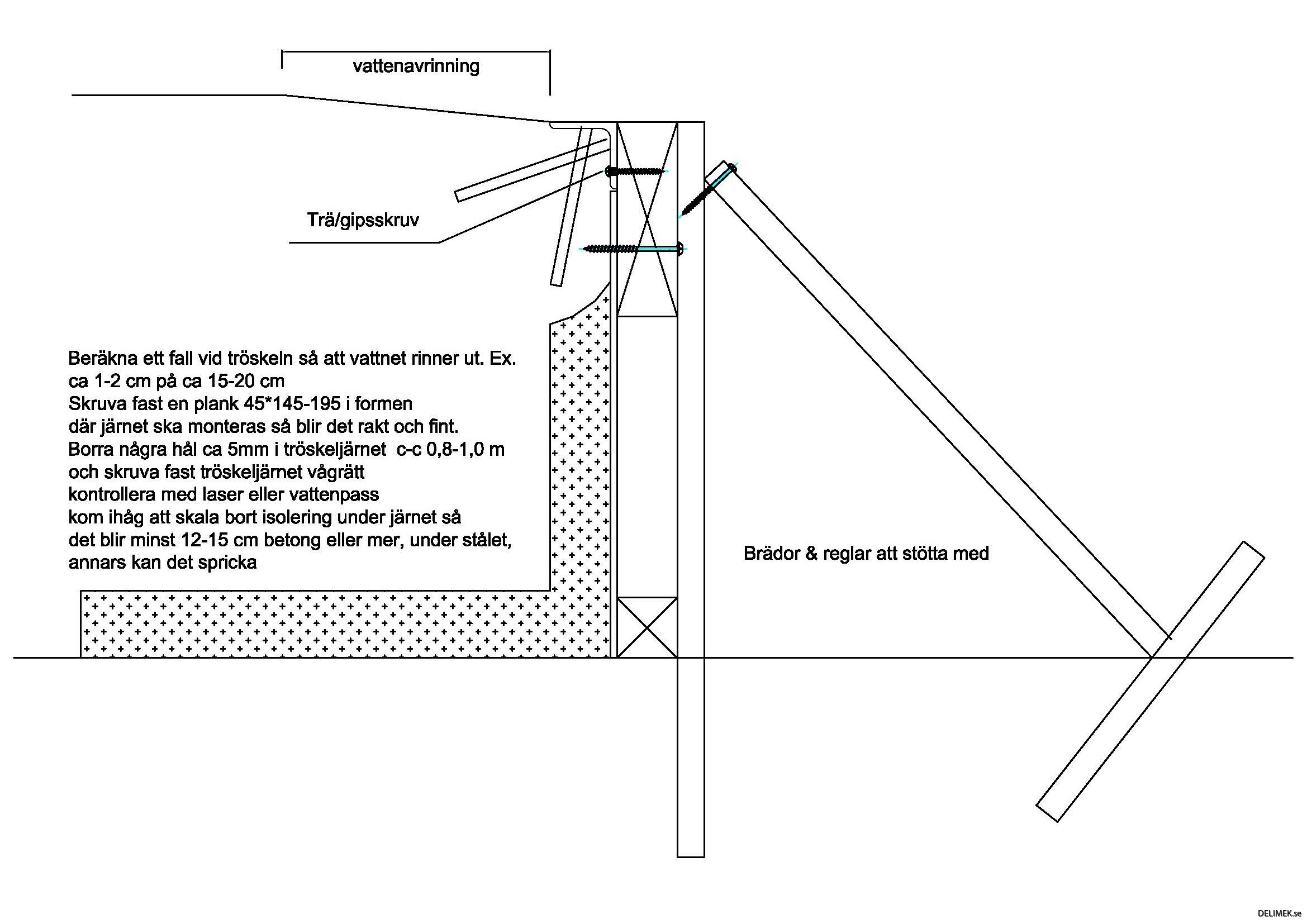 vattenavrinning

Trä/gipsskruv

Beräkna ett fall vid tröskeln så att vattnet rinner ut. Ex. ca 1-2 cm på ca 15-20 cm
Skruva fast en plank 45*145-195 i formen där järnet ska monteras så blir det rakt och fint.
Borra några hål ca 5mm i tröskeljärnet c-c 0,8-1,0 m och skruva fast tröskeljärnet vågrätt kontrollera med laser eller vattenpass kom ihåg att skala bort isolering under järnet så det blir minst 12-15 cm betong eller mer, under stålet, annars kan det spricka

Brädor & reglar att stötta med

DELIMEK.se